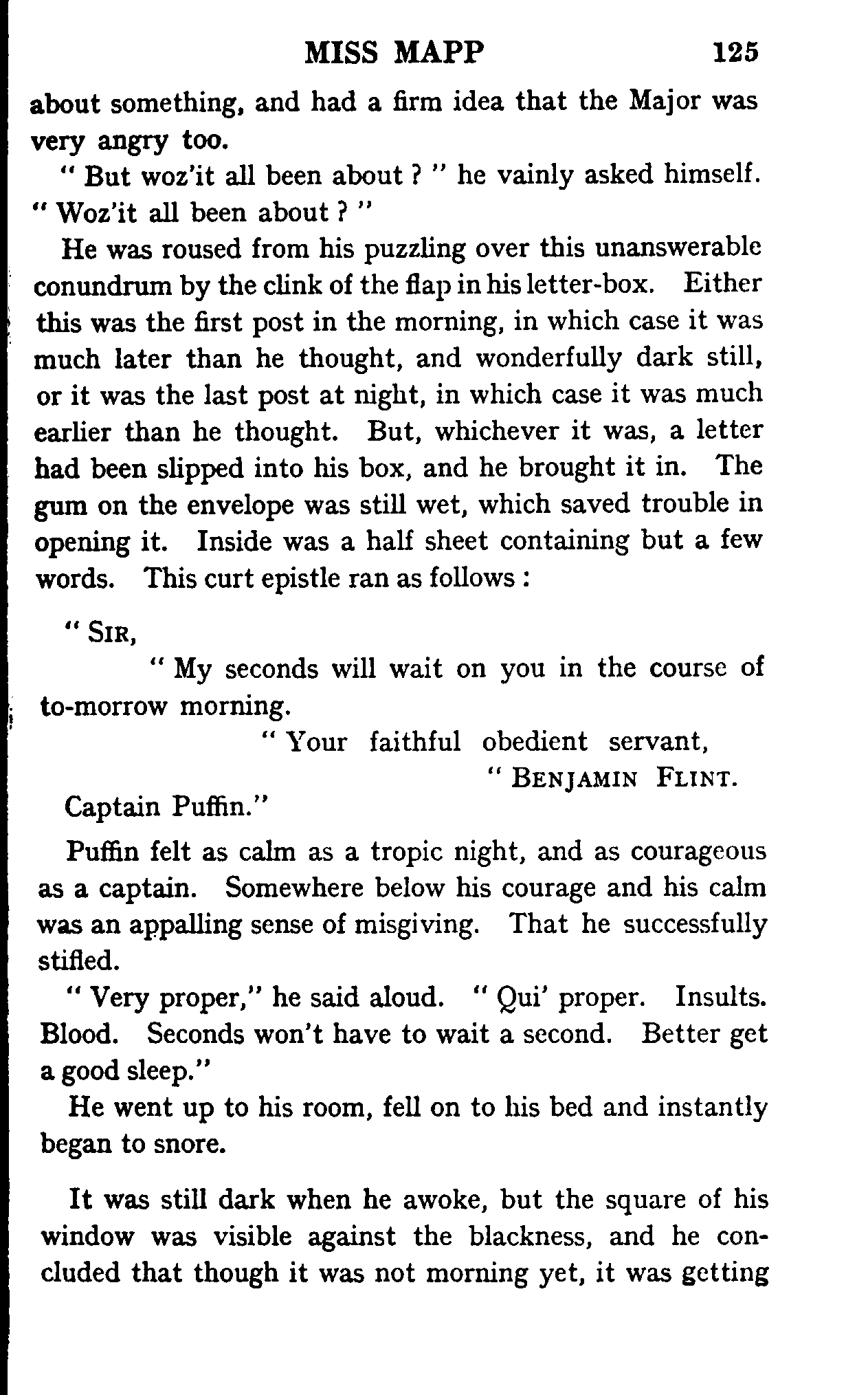 MISS MAPP 125

about something, and had a firm idea that the Major was very angry too.

" But woz'it all been about ? " he vainly asked himself. " Woz'it all been about ? "

He was roused from his puzzling over this unanswerable conundrum by the clink of the flap in his letter-box. Either this was the first post in the morning, in which case it was much later than he thought, and wonderfully dark still, or it was the last post at night, in which case it was much earlier than he thought. But, whichever it was, a letter had been slipped into his box, and he brought it in. The gum on the envelope was still wet, which saved trouble in opening it. Inside was a half sheet containing but a few words. This curt epistle ran as follows :

" SIR,

" My seconds will wait on you in the course of to-morrow morning.

" Your faithful obedient servant,

" BENJAMIN FLINT.

Captain Puffin."

Puffin felt as calm as a tropic night, and as courageous as a captain. Somewhere below his courage and his calm was an appalling sense of misgiving. That he successfully stifled.

" Very proper," he said aloud. " Qui' proper. Insults. Blood. Seconds won't have to wait a second. Better get a good sleep."

He went up to his room, fell on to his bed and instantly began to snore.

It was still dark when he awoke, but the square of his window was visible against the blackness, and he concluded that though it was not morning yet, it was getting